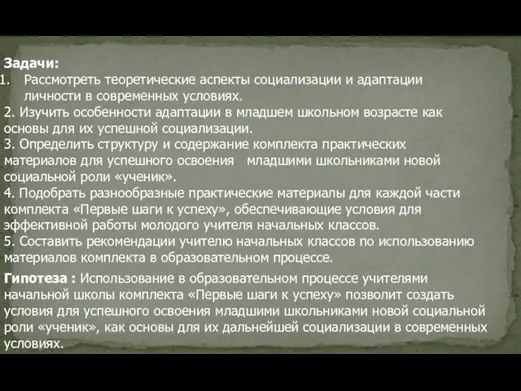 Задачи:
1. Рассмотреть теоретические аспекты социализации и адаптации личности в современных условиях.
2. Изучить особенности адаптации в младшем школьном возрасте как основы для их успешной социализации.
3. Определить структуру и содержание комплекта практических материалов для успешного освоения младшими школьниками новой социальной роли «ученик».
4. Подобрать разнообразные практические материалы для каждой части комплекта «Первые шаги к успеху», обеспечивающие условия для эффективной работы молодого учителя начальных классов.
5. Составить рекомендации учителю начальных классов по использованию материалов комплекта в образовательном процессе.

Гипотеза : Использование в образовательном процессе учителями начальной школы комплекта «Первые шаги к успеху» позволит создать условия для успешного освоения младшими школьниками новой социальной роли «ученик», как основы для их дальнейшей социализации в современных условиях.